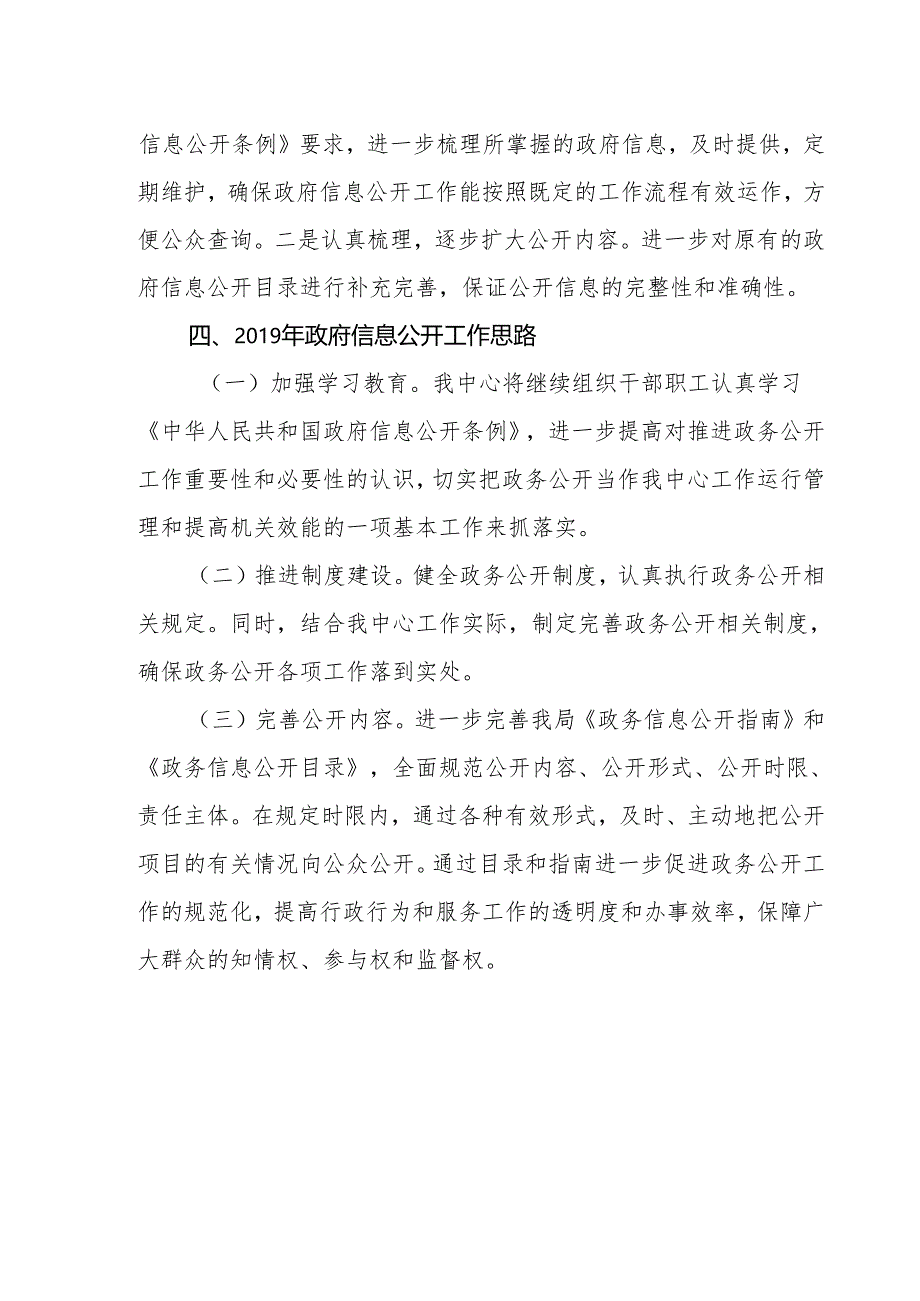 信息公开条例》要求，进一步梳理所掌握的政府信息，及时提供，定期维护，确保政府信息公开工作能按照既定的工作流程有效运作，方便公众查询。二是认真梳理，逐步扩大公开内容。进一步对原有的政府信息公开目录进行补充完善，保证公开信息的完整性和准确性。

四、2019年政府信息公开工作思路

（一）加强学习教育。我中心将继续组织干部职工认真学习《中华人民共和国政府信息公开条例》，进一步提高对推进政务公开工作重要性和必要性的认识，切实把政务公开当作我中心工作运行管理和提高机关效能的一项基本工作来抓落实。

（二）推进制度建设。健全政务公开制度，认真执行政务公开相关规定。同时，结合我中心工作实际，制定完善政务公开相关制度，确保政务公开各项工作落到实处。

（三）完善公开内容。进一步完善我局《政务信息公开指南》和《政务信息公开目录》，全面规范公开内容、公开形式、公开时限、责任主体。在规定时限内，通过各种有效形式，及时、主动地把公开项目的有关情况向公众公开。通过目录和指南进一步促进政务公开工作的规范化，提高行政行为和服务工作的透明度和办事效率，保障广大群众的知情权、参与权和监督权。